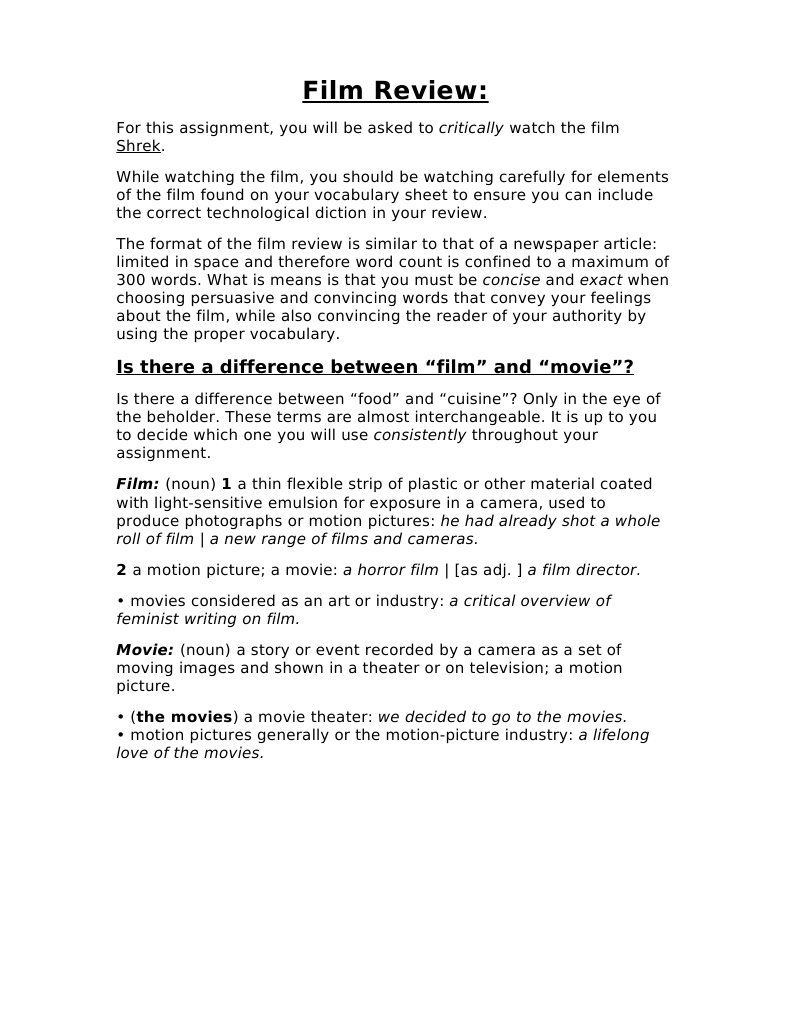 Film Review:

For this assignment, you will be asked to critically watch the film Shrek.

While watching the film, you should be watching carefully for elements of the film found on your vocabulary sheet to ensure you can include the correct technological diction in your review.

The format of the film review is similar to that of a newspaper article: limited in space and therefore word count is confined to a maximum of 300 words. What is means is that you must be concise and exact when choosing persuasive and convincing words that convey your feelings about the film, while also convincing the reader of your authority by using the proper vocabulary.

Is there a difference between “film” and “movie”?

Is there a difference between “food” and “cuisine”? Only in the eye of the beholder. These terms are almost interchangeable. It is up to you to decide which one you will use consistently throughout your assignment.

Film: (noun) 1 a thin flexible strip of plastic or other material coated with light-sensitive emulsion for exposure in a camera, used to produce photographs or motion pictures: he had already shot a whole roll of film | a new range of films and cameras.

2 a motion picture; a movie: a horror film | [as adj. ] a film director.

• movies considered as an art or industry: a critical overview of feminist writing on film.

Movie: (noun) a story or event recorded by a camera as a set of moving images and shown in a theater or on television; a motion picture.

• (the movies) a movie theater: we decided to go to the movies.
• motion pictures generally or the motion-picture industry: a lifelong love of the movies.